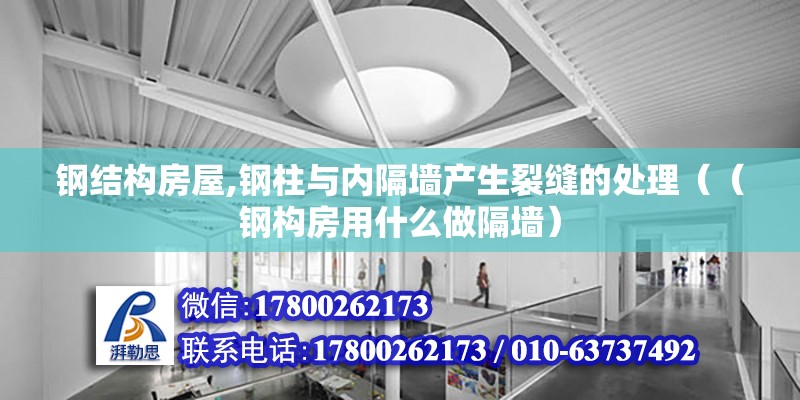 钢结构房屋,钢柱与内隔墙产生裂缝的处理（（钢构房用什么做隔墙）

湃勒思

微信:17800262173

联系电话:17800262173 / 010-63737492